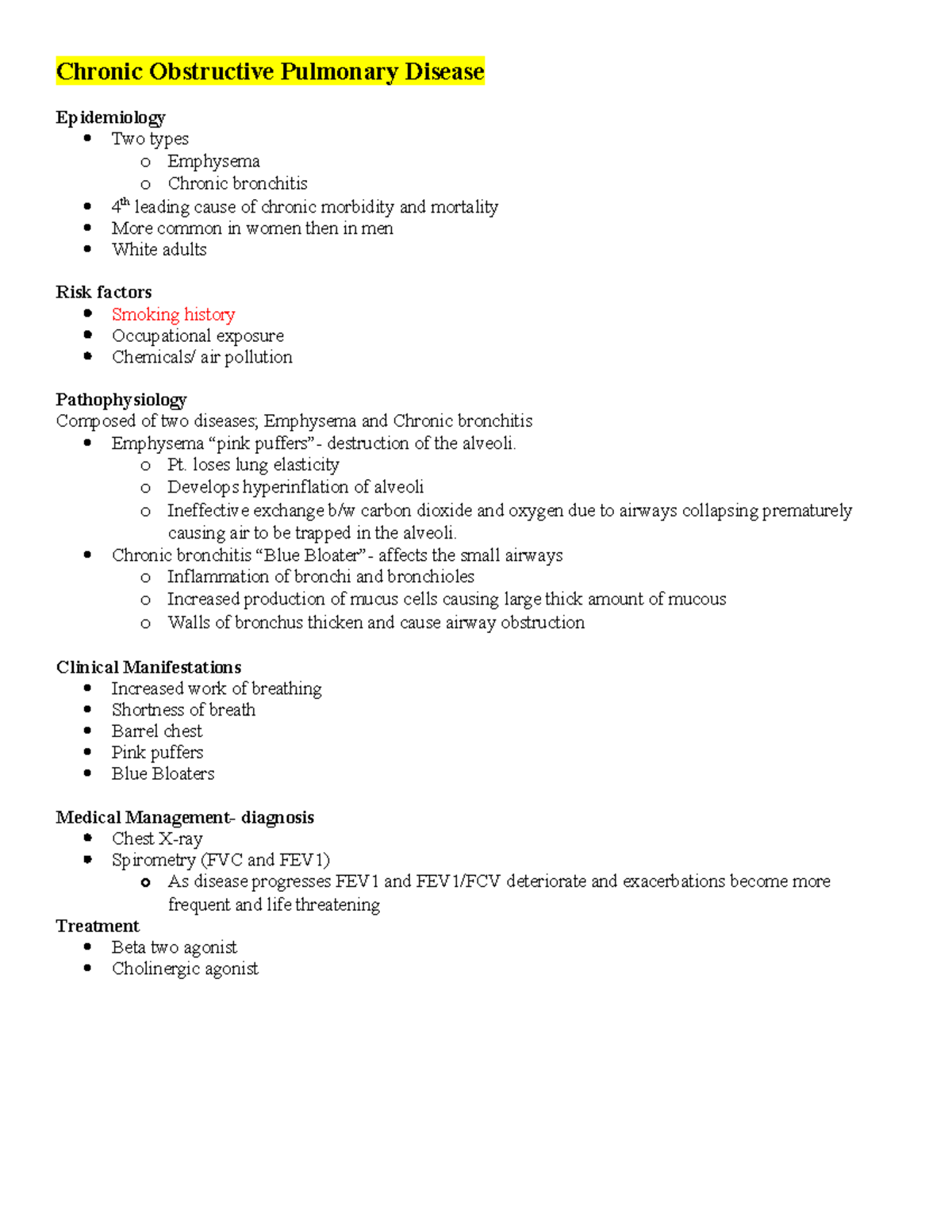 Chronic Obstructive Pulmonary Disease

Epidemiology
• Two types
o Emphysema
o Chronic bronchitis
• 4th leading cause of chronic morbidity and mortality
• More common in women then in men
• White adults

Risk factors
• Smoking history
• Occupational exposure
• Chemicals/ air pollution

Pathophysiology
Composed of two diseases; Emphysema and Chronic bronchitis
• Emphysema "pink puffers"- destruction of the alveoli.
o Pt. loses lung elasticity
o Develops hyperinflation of alveoli
o Ineffective exchange b/w carbon dioxide and oxygen due to airways collapsing prematurely causing air to be trapped in the alveoli.
• Chronic bronchitis "Blue Bloater"- affects the small airways
o Inflammation of bronchi and bronchioles
o Increased production of mucus cells causing large thick amount of mucous
o Walls of bronchus thicken and cause airway obstruction

Clinical Manifestations
• Increased work of breathing
• Shortness of breath
• Barrel chest
• Pink puffers
• Blue Bloaters

Medical Management- diagnosis
• Chest X-ray
• Spirometry (FVC and FEV1)
o As disease progresses FEV1 and FEV1/FCV deteriorate and exacerbations become more frequent and life threatening
Treatment
• Beta two agonist
• Cholinergic agonist